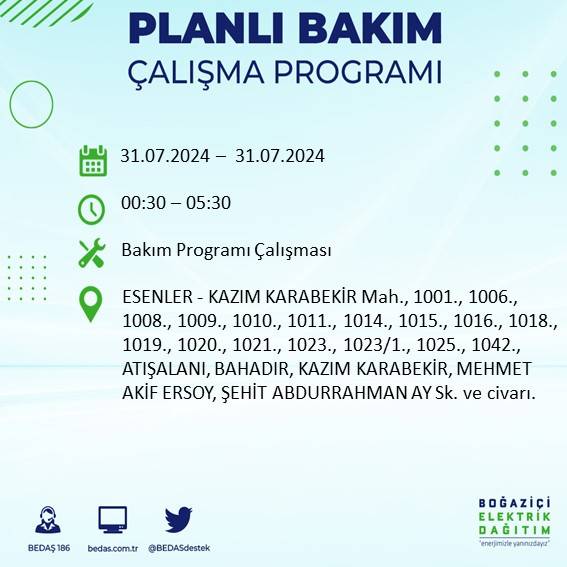 PLANLI BAKIM
ÇALIŞMA PROGRAMI

31.07.2024 – 31.07.2024

00:30 – 05:30

Bakım Programı Çalışması

ESENLER - KAZIM KARABEKİR Mah., 1001., 1006., 1008., 1009., 1010., 1011., 1014., 1015., 1016., 1018., 1019., 1020., 1021., 1023., 1023/1., 1025., 1042., ATIŞALANI, BAHADIR, KAZIM KARABEKİR, MEHMET AKİF ERSOY, ŞEHİT ABDURRAHMAN AY Sk. ve civarı.

BEDAŞ 186
bedas.com.tr
@BEDASdestek

BOĞAZİÇİ
ELEKTRİK
DAĞITIM
"enerjimizle yanınızdayız"